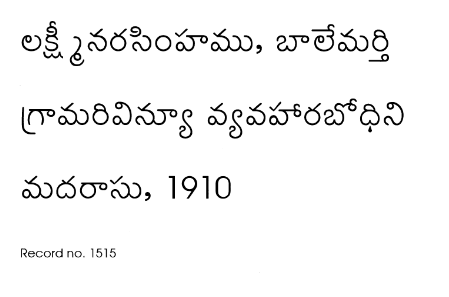 లక్ష్మీనరసింహము, బాలేమర్తి

గ్రామరివిన్యూ వ్యవహారబోధిని

మదరాసు, 1910

Record no. 1515